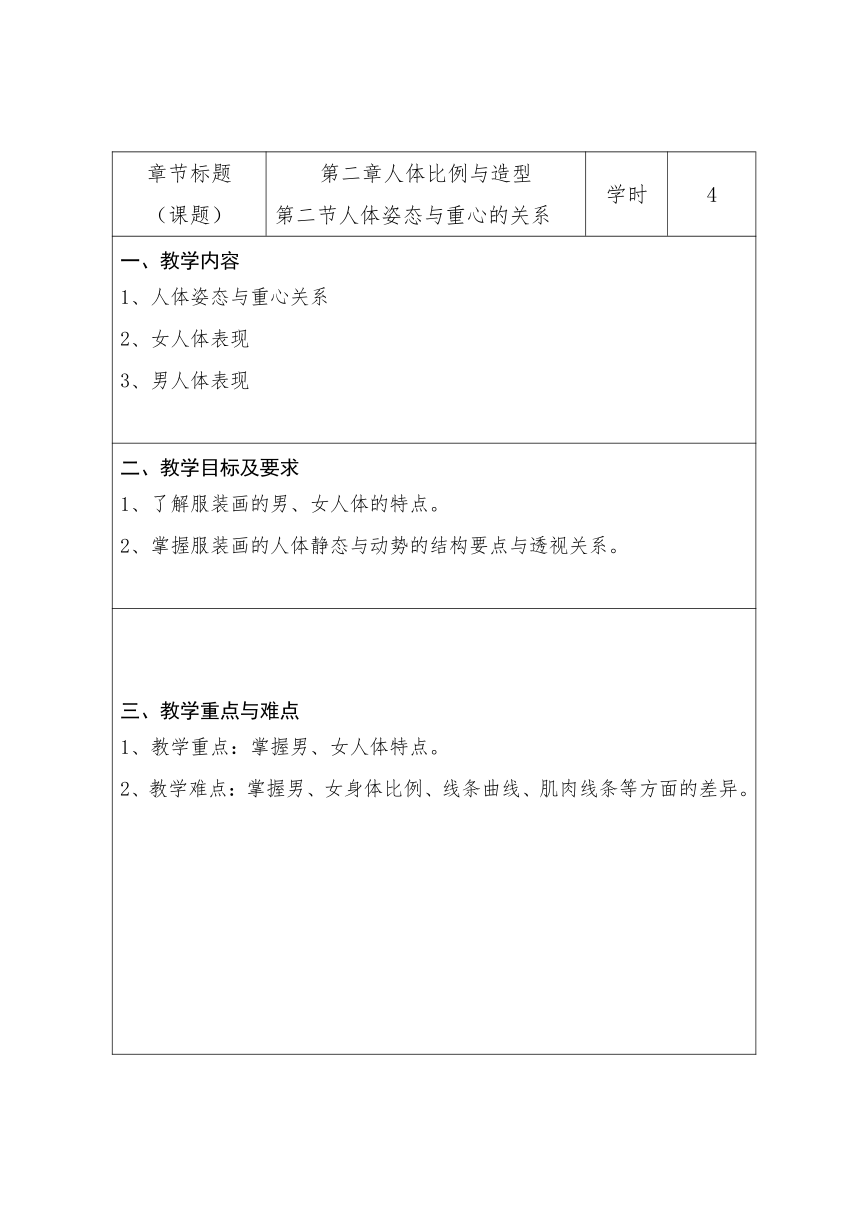 | 章节标题（课题） | 第二章人体比例与造型 第二节人体姿态与重心的关系 | 学时 | 4 |
|---|---|---|---|

一、教学内容

1、人体姿态与重心关系

2、女人体表现

3、男人体表现

二、教学目标及要求

1、了解服装画的男、女人体的特点。

2、掌握服装画的人体静态与动势的结构要点与透视关系。

三、教学重点与难点

1、教学重点：掌握男、女人体特点。

2、教学难点：掌握男、女身体比例、线条曲线、肌肉线条等方面的差异。